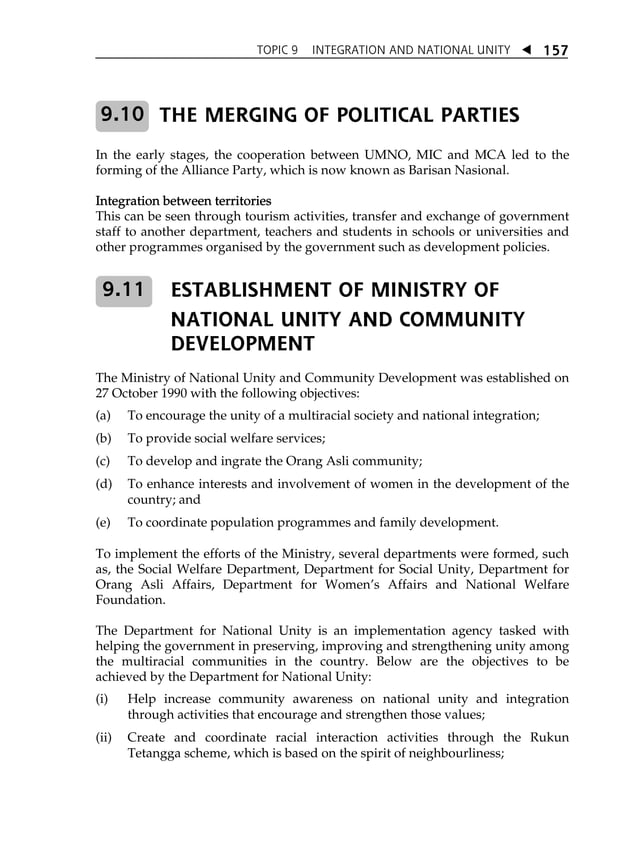 TOPIC 9 INTEGRATION AND NATIONAL UNITY ◀ 157

9.10 THE MERGING OF POLITICAL PARTIES

In the early stages, the cooperation between UMNO, MIC and MCA led to the forming of the Alliance Party, which is now known as Barisan Nasional.

Integration between territories
This can be seen through tourism activities, transfer and exchange of government staff to another department, teachers and students in schools or universities and other programmes organised by the government such as development policies.

9.11 ESTABLISHMENT OF MINISTRY OF NATIONAL UNITY AND COMMUNITY DEVELOPMENT

The Ministry of National Unity and Community Development was established on 27 October 1990 with the following objectives:

(a) To encourage the unity of a multiracial society and national integration;

(b) To provide social welfare services;

(c) To develop and ingrate the Orang Asli community;

(d) To enhance interests and involvement of women in the development of the country; and

(e) To coordinate population programmes and family development.

To implement the efforts of the Ministry, several departments were formed, such as, the Social Welfare Department, Department for Social Unity, Department for Orang Asli Affairs, Department for Women's Affairs and National Welfare Foundation.

The Department for National Unity is an implementation agency tasked with helping the government in preserving, improving and strengthening unity among the multiracial communities in the country. Below are the objectives to be achieved by the Department for National Unity:

(i) Help increase community awareness on national unity and integration through activities that encourage and strengthen those values;

(ii) Create and coordinate racial interaction activities through the Rukun Tetangga scheme, which is based on the spirit of neighbourliness;